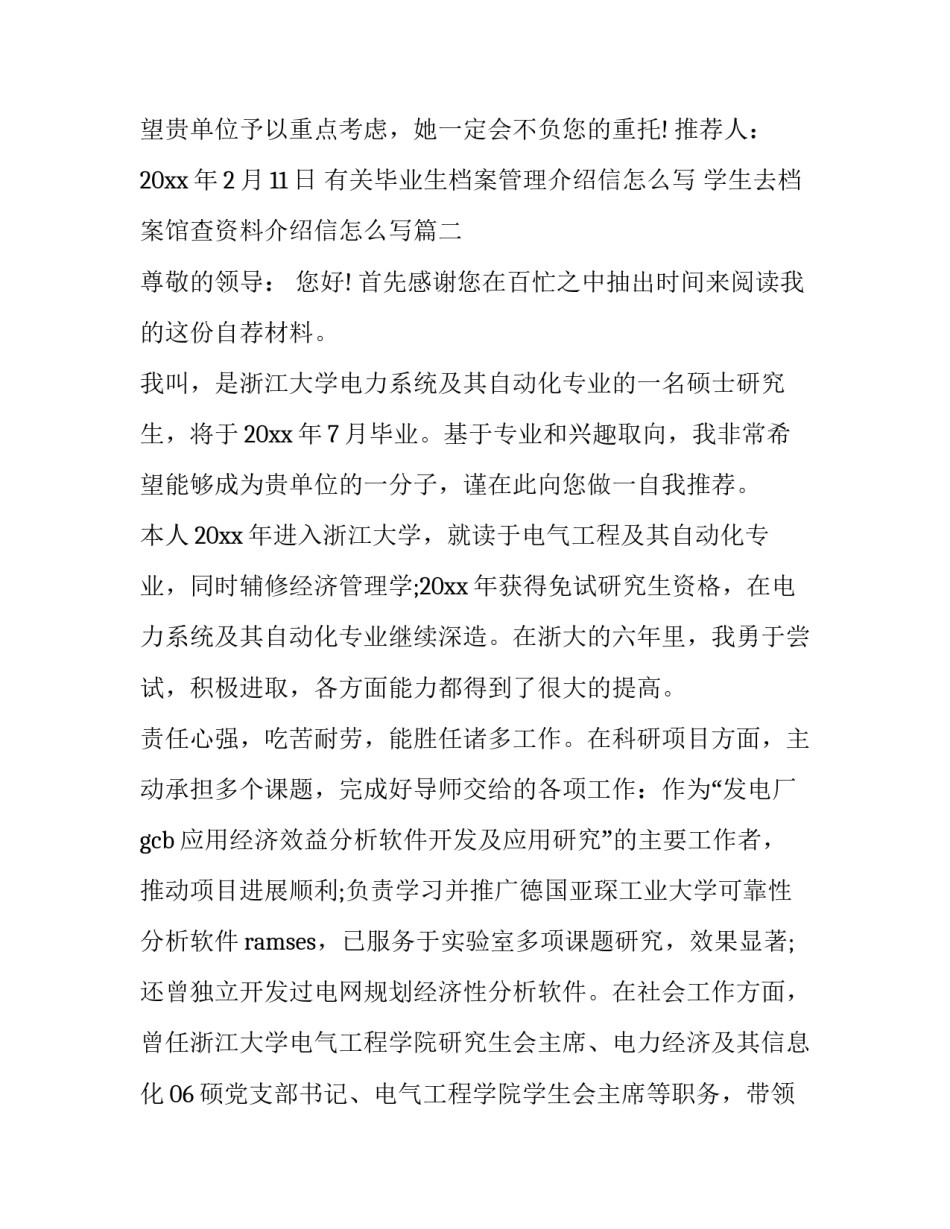 望贵单位予以重点考虑，她一定会不负您的重托! 推荐人：20xx 年 2 月 11 日 有关毕业生档案管理介绍信怎么写 学生去档案馆查资料介绍信怎么写篇二

尊敬的领导： 您好! 首先感谢您在百忙之中抽出时间来阅读我的这份自荐材料。

我叫，是浙江大学电力系统及其自动化专业的一名硕士研究生，将于 20xx 年 7 月毕业。基于专业和兴趣取向，我非常希望能够成为贵单位的一分子，谨在此向您做一自我推荐。

本人 20xx 年进入浙江大学，就读于电气工程及其自动化专业，同时辅修经济管理学;20xx 年获得免试研究生资格，在电力系统及其自动化专业继续深造。在浙大的六年里，我勇于尝试，积极进取，各方面能力都得到了很大的提高。

责任心强，吃苦耐劳，能胜任诸多工作。在科研项目方面，主动承担多个课题，完成好导师交给的各项工作：作为“发电厂 gcb 应用经济效益分析软件开发及应用研究”的主要工作者，推动项目进展顺利;负责学习并推广德国亚琛工业大学可靠性分析软件 ramses，已服务于实验室多项课题研究，效果显著;还曾独立开发过电网规划经济性分析软件。在社会工作方面，曾任浙江大学电气工程学院研究生会主席、电力经济及其信息化 06 硕党支部书记、电气工程学院学生会主席等职务，带领